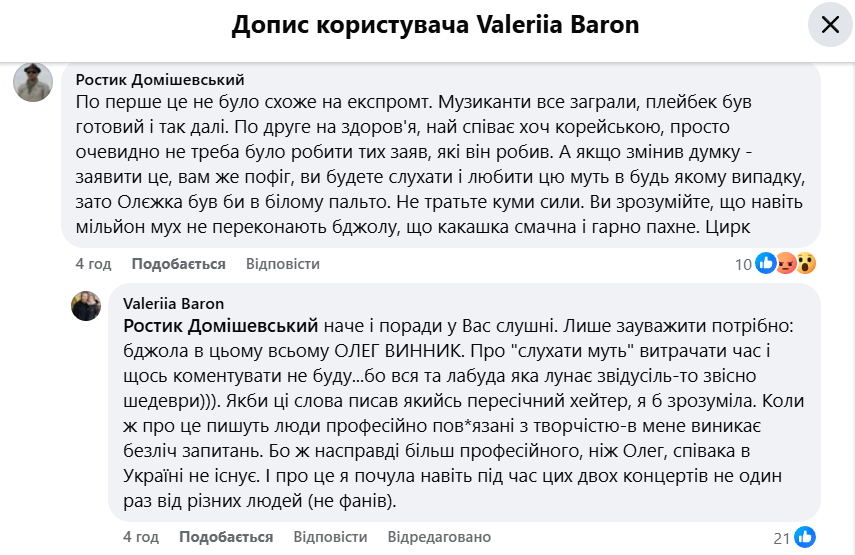 Допис користувача Valeriia Baron

Ростик Домішевський
По перше це не було схоже на експромт. Музиканти все заграли, плейбек був готовий і так далі. По друге на здоров'я, най співає хоч корейською, просто очевидно не треба було робити тих заяв, які він робив. А якщо змінив думку - заявити це, вам же пофіг, ви будете слухати і любити цю муть в будь якому випадку, зато Олєжка був би в білому пальто. Не тратьте куми сили. Ви зрозумійте, що навіть мільйон мух не переконають бджолу, що какашка смачна і гарно пахне. Цирк

4 год Подобається Відповісти 10

Valeriia Baron
Ростик Домішевський наче і поради у Вас слушні. Лише зауважити потрібно: бджола в цьому всьому ОЛЕГ ВИННИК. Про "слухати муть" витрачати час і щось коментувати не буду...бо вся та лабуда яка лунає звідусіль-то звісно шедеври))). Якби ці слова писав якийсь пересічний хейтер, я б зрозуміла. Коли ж про це пишуть люди професійно пов*язані з творчістю-в мене виникає безліч запитань. Бо ж насправді більш професійного, ніж Олег, співака в Україні не існує. І про це я почула навіть під час цих двох концертів не один раз від різних людей (не фанів).

4 год Подобається Відповісти Відредаговано 21